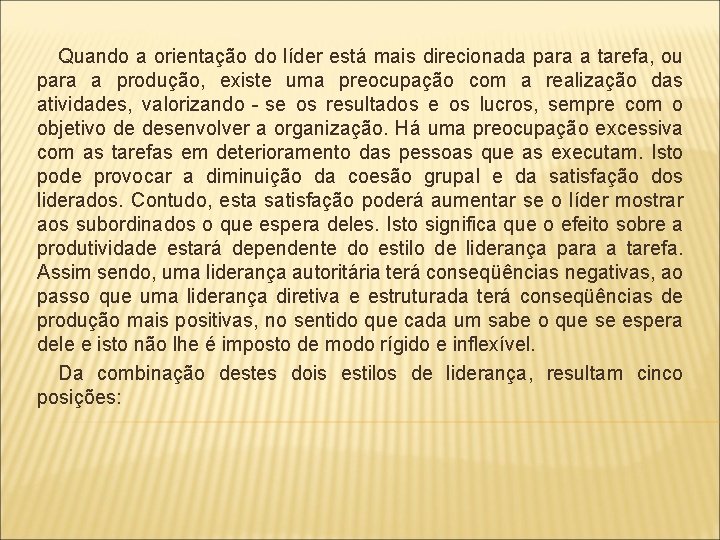 Quando a orientação do líder está mais direcionada para a tarefa, ou para a produção, existe uma preocupação com a realização das atividades, valorizando - se os resultados e os lucros, sempre com o objetivo de desenvolver a organização. Há uma preocupação excessiva com as tarefas em deterioramento das pessoas que as executam. Isto pode provocar a diminuição da coesão grupal e da satisfação dos liderados. Contudo, esta satisfação poderá aumentar se o líder mostrar aos subordinados o que espera deles. Isto significa que o efeito sobre a produtividade estará dependente do estilo de liderança para a tarefa. Assim sendo, uma liderança autoritária terá conseqüências negativas, ao passo que uma liderança diretiva e estruturada terá conseqüências de produção mais positivas, no sentido que cada um sabe o que se espera dele e isto não lhe é imposto de modo rígido e inflexível.

Da combinação destes dois estilos de liderança, resultam cinco posições: